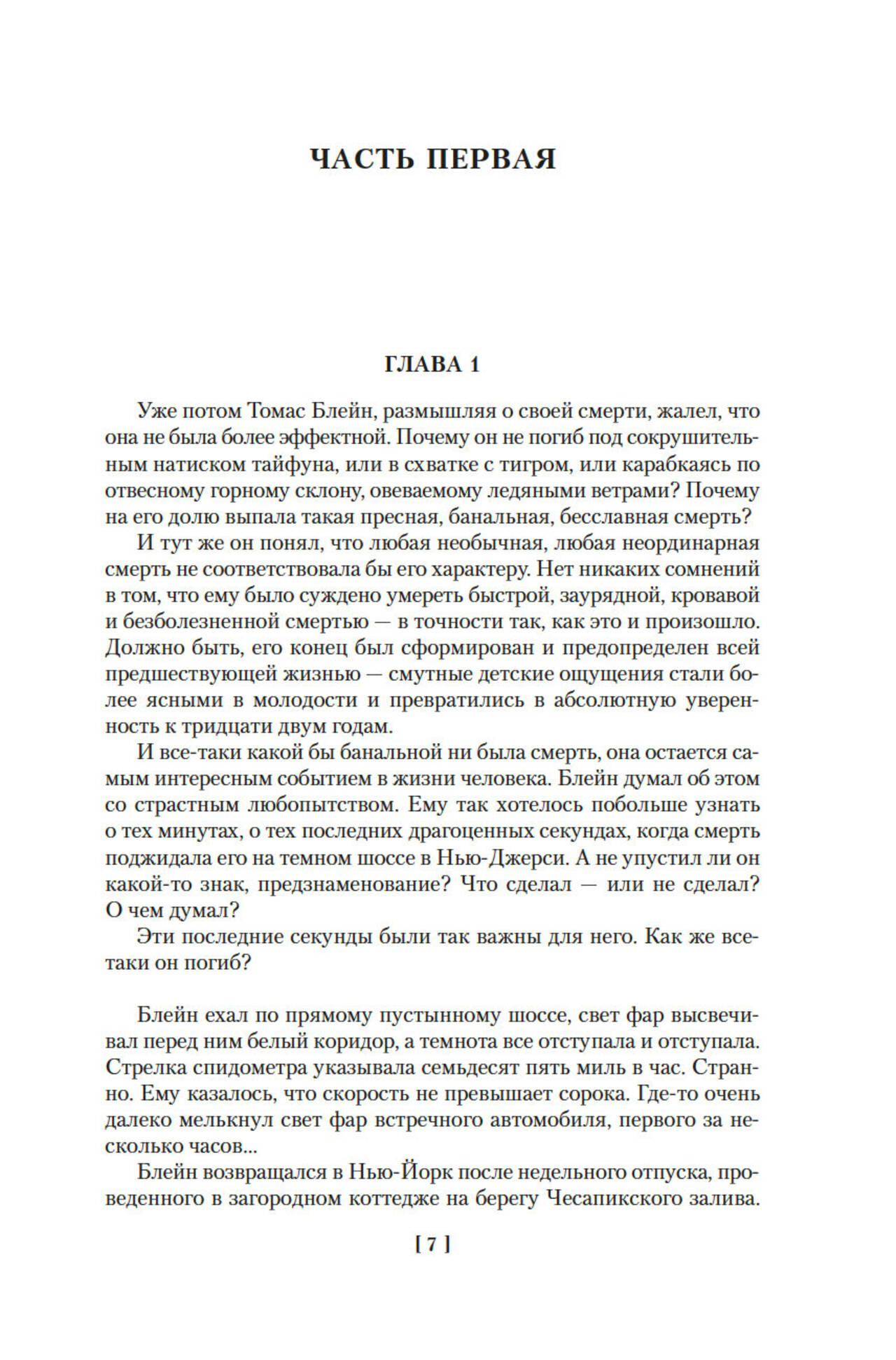 ЧАСТЬ ПЕРВАЯ

ГЛАВА 1

Уже потом Томас Блейн, размышляя о своей смерти, жалел, что она не была более эффектной. Почему он не погиб под сокрушительным натиском тайфуна, или в схватке с тигром, или карабкаясь по отвесному горному склону, овеваемому ледяными ветрами? Почему на его долю выпала такая пресная, банальная, бесславная смерть?

И тут же он понял, что любая необычная, любая неординарная смерть не соответствовала бы его характеру. Нет никаких сомнений в том, что ему было суждено умереть быстрой, заурядной, кровавой и безболезненной смертью — в точности так, как это и произошло. Должно быть, его конец был сформирован и предопределен всей предшествующей жизнью — смутные детские ощущения стали более ясными в молодости и превратились в абсолютную уверенность к тридцати двум годам.

И все-таки какой бы банальной ни была смерть, она остается самым интересным событием в жизни человека. Блейн думал об этом со страстным любопытством. Ему так хотелось побольше узнать о тех минутах, о тех последних драгоценных секундах, когда смерть поджидала его на темном шоссе в Нью-Джерси. А не упустил ли он какой-то знак, предзнаменование? Что сделал — или не сделал? О чем думал?

Эти последние секунды были так важны для него. Как же все-таки он погиб?

Блейн ехал по прямому пустынному шоссе, свет фар высвечивал перед ним белый коридор, а темнота все отступала и отступала. Стрелка спидометра указывала семьдесят пять миль в час. Странно. Ему казалось, что скорость не превышает сорока. Где-то очень далеко мелькнул свет фар встречного автомобиля, первого за несколько часов...

Блейн возвращался в Нью-Йорк после недельного отпуска, проведенного в загородном коттедже на берегу Чесапикского залива.

[ 7 ]